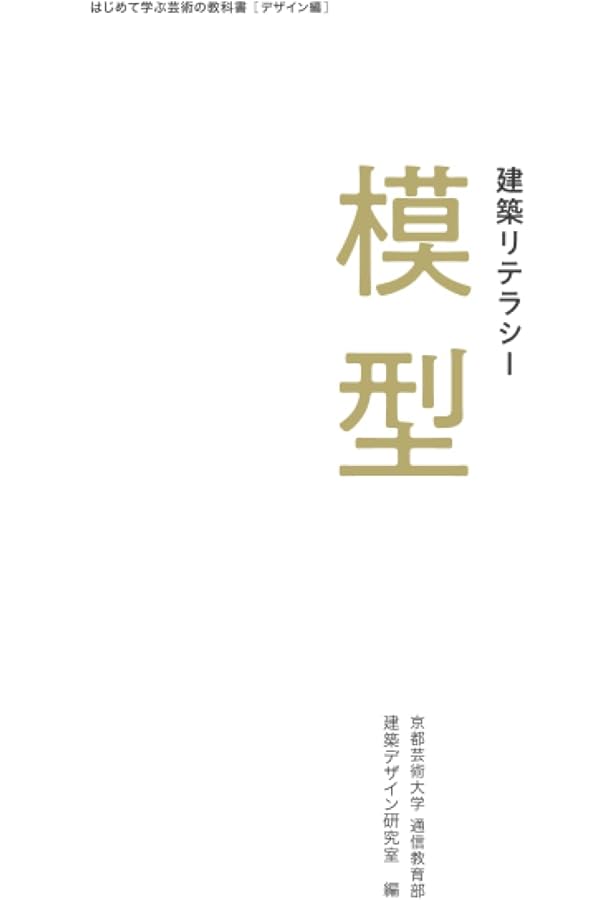 はじめて学ぶ芸術の教科書［デザイン編］

建築リテラシー

模型

京都芸術大学 通信教育部
建築デザイン研究室 編